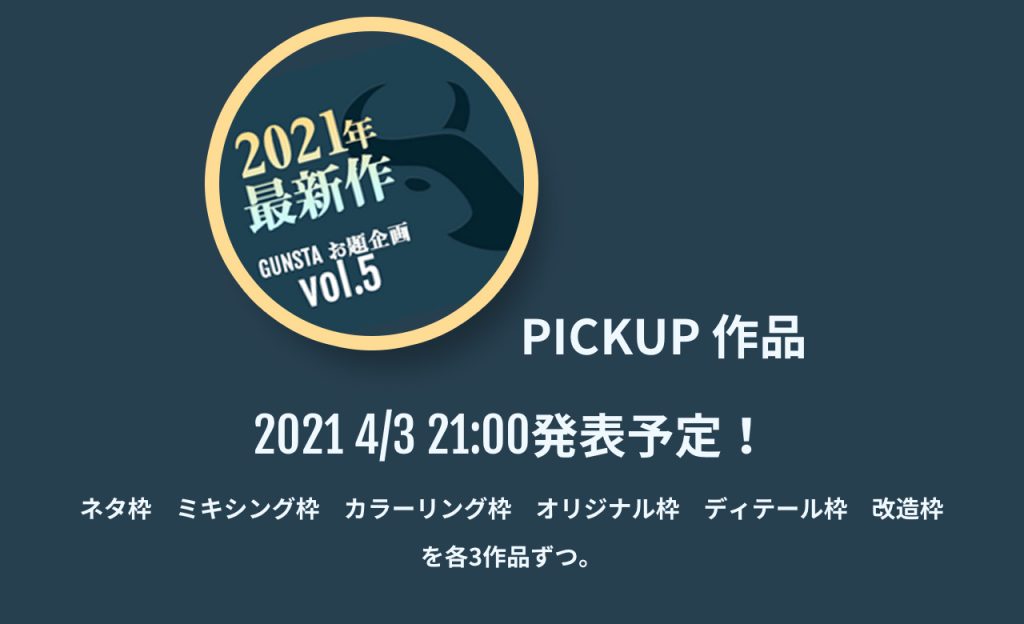 2021年
最新作
GUNSTA お題企画
vol.5

PICKUP 作品

2021 4/3 21:00発表予定！

ネタ枠　ミキシング枠　カラーリング枠　オリジナル枠　ディテール枠　改造枠
を各3作品ずつ。